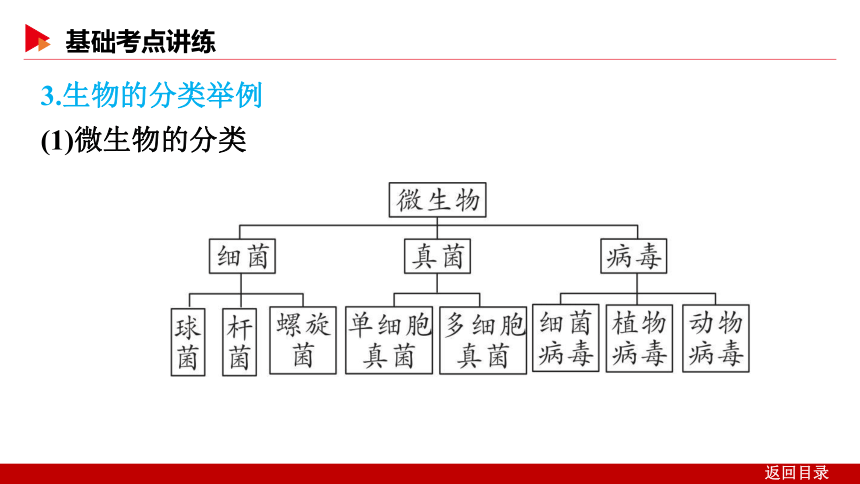 基础考点讲练

3.生物的分类举例

(1)微生物的分类

微生物

细菌

真菌

病毒

球菌

杆菌

螺旋菌

单细胞真菌

多细胞真菌

细菌病毒

植物病毒

动物病毒

返回目录